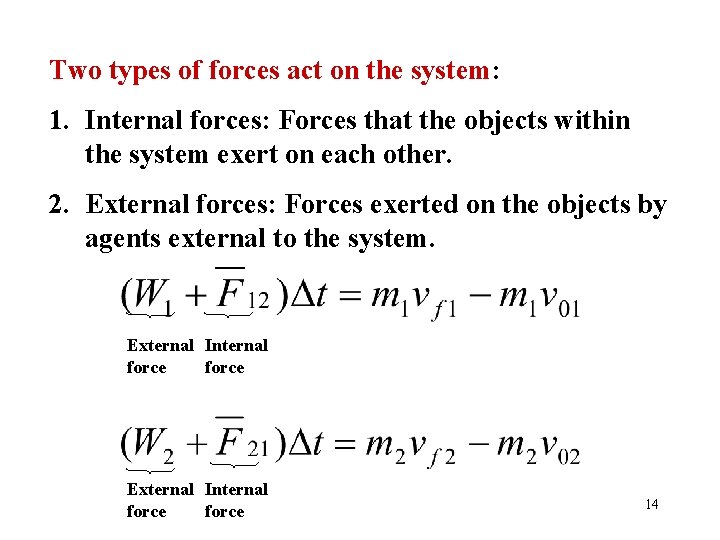 Two types of forces act on the system:

1. Internal forces: Forces that the objects within the system exert on each other.

2. External forces: Forces exerted on the objects by agents external to the system.

$(W_1 + \overline{F}_{12})\Delta t = m_1 v_{f1} - m_1 v_{01}$

External force
Internal force

$(W_2 + \overline{F}_{21})\Delta t = m_2 v_{f2} - m_2 v_{02}$

External force
Internal force

14